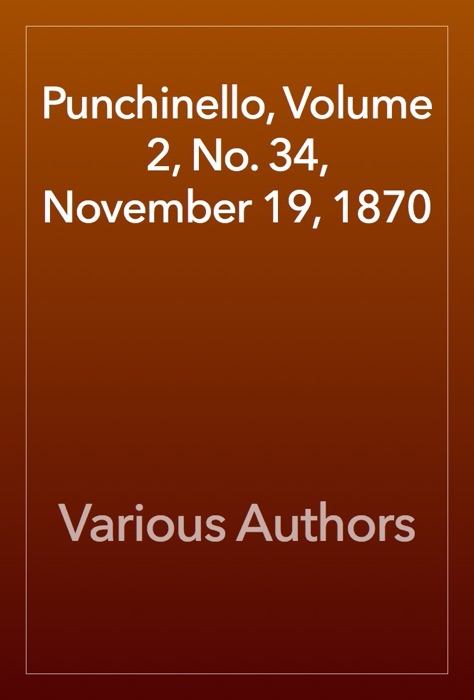 Punchinello, Volume 2, No. 34, November 19, 1870

Various Authors